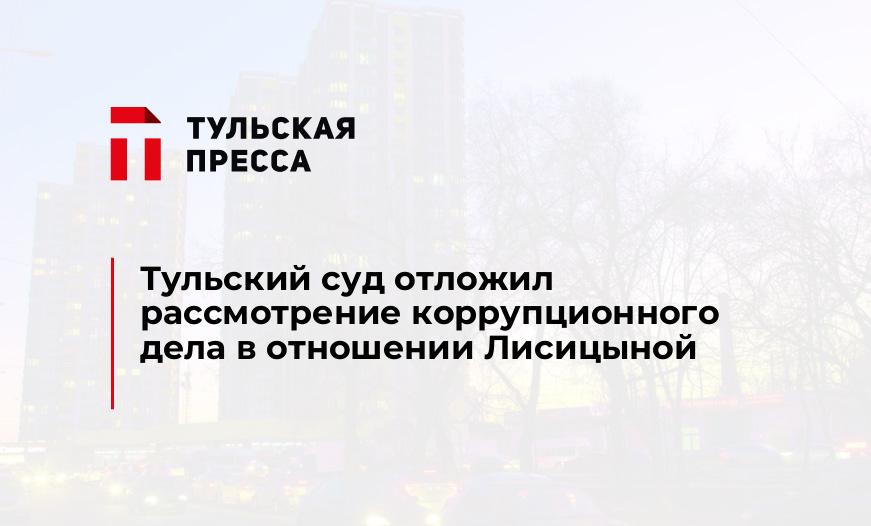 ТУЛЬСКАЯ ПРЕССА

Тульский суд отложил рассмотрение коррупционного дела в отношении Лисицыной